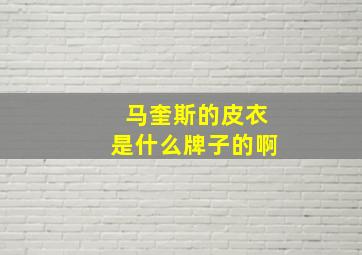 马奎斯的皮衣
是什么牌子的啊